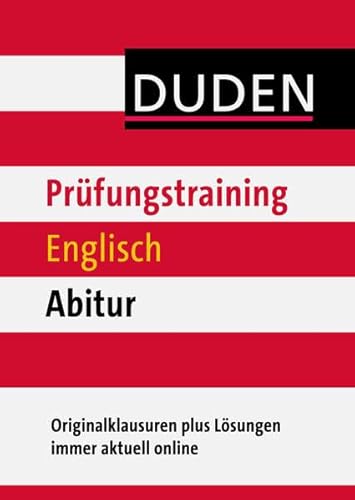 DUDEN

Prüfungstraining

Englisch

Abitur

Originalklausuren plus Lösungen immer aktuell online